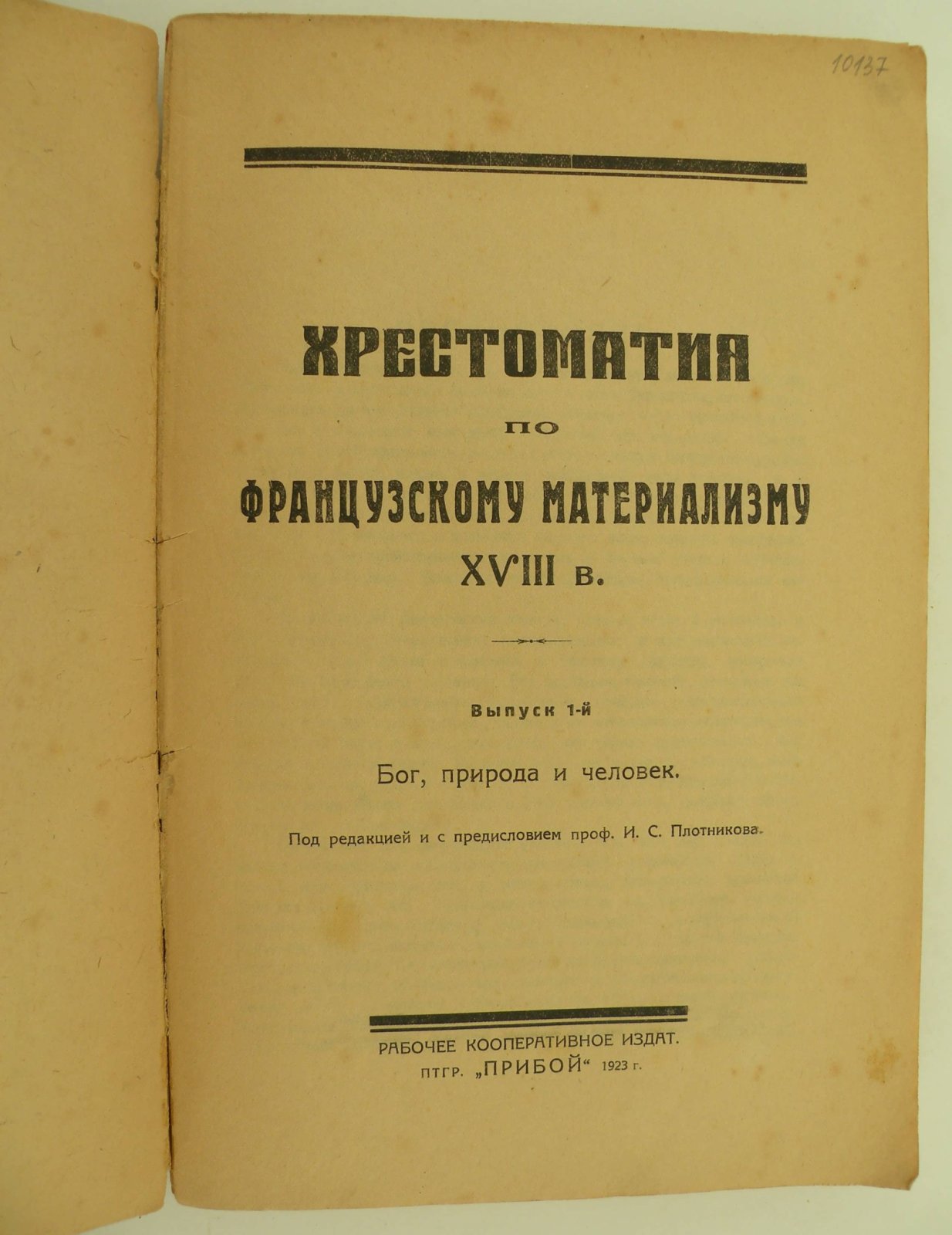 10137

ХРЕСТОМАТИЯ
ПО
ФРАНЦУЗСКОМУ МАТЕРИАЛИЗМУ
XVIII в.

Выпуск 1-й

Бог, природа и человек.

Под редакцией и с предисловием проф. И. С. Плотникова.

РАБОЧЕЕ КООПЕРАТИВНОЕ ИЗДАТ.
ПТГР. „ПРИБОЙ“ 1923 г.